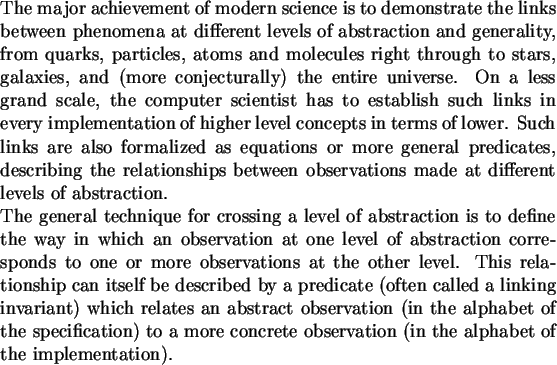 The major achievement of modern science is to demonstrate the links between phenomena at different levels of abstraction and generality, from quarks, particles, atoms and molecules right through to stars, galaxies, and (more conjecturally) the entire universe. On a less grand scale, the computer scientist has to establish such links in every implementation of higher level concepts in terms of lower. Such links are also formalized as equations or more general predicates, describing the relationships between observations made at different levels of abstraction.

The general technique for crossing a level of abstraction is to define the way in which an observation at one level of abstraction corresponds to one or more observations at the other level. This relationship can itself be described by a predicate (often called a linking invariant) which relates an abstract observation (in the alphabet of the specification) to a more concrete observation (in the alphabet of the implementation).